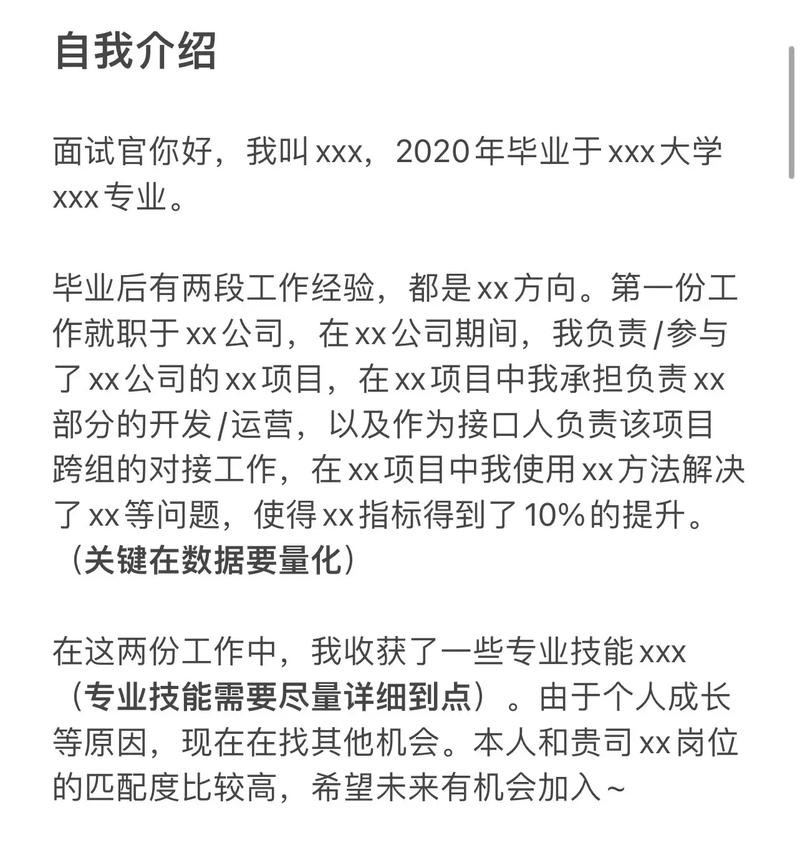 自我介绍

面试官你好，我叫 xxx，2020 年毕业于 xxx 大学 xxx 专业。

毕业后有两段工作经验，都是 xx 方向。第一份工作就职于 xx 公司，在 xx 公司期间，我负责/参与了 xx 公司的 xx 项目，在 xx 项目中我承担负责 xx 部分的开发/运营，以及作为接口人负责该项目跨组的对接工作，在 xx 项目中我使用 xx 方法解决了 xx 等问题，使得 xx 指标得到了 10% 的提升。（关键在数据要量化）

在这两份工作中，我收获了一些专业技能 xxx（专业技能需要尽量详细到点）。由于个人成长等原因，现在在找其他机会。本人和贵司 xx 岗位的匹配度比较高，希望未来有机会加入～